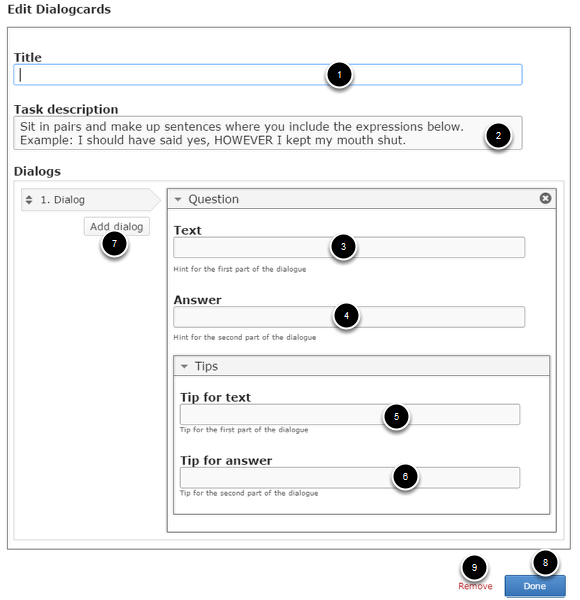 Edit Dialogcards

Title

1

Task description

Sit in pairs and make up sentences where you include the expressions below.
Example: I should have said yes, HOWEVER I kept my mouth shut.

2

Dialogs

1. Dialog

Add dialog

7

Question

Text

3

Hint for the first part of the dialogue

Answer

4

Hint for the second part of the dialogue

Tips

Tip for text

5

Tip for the first part of the dialogue

Tip for answer

6

Tip for the second part of the dialogue

9

Remove

8

Done